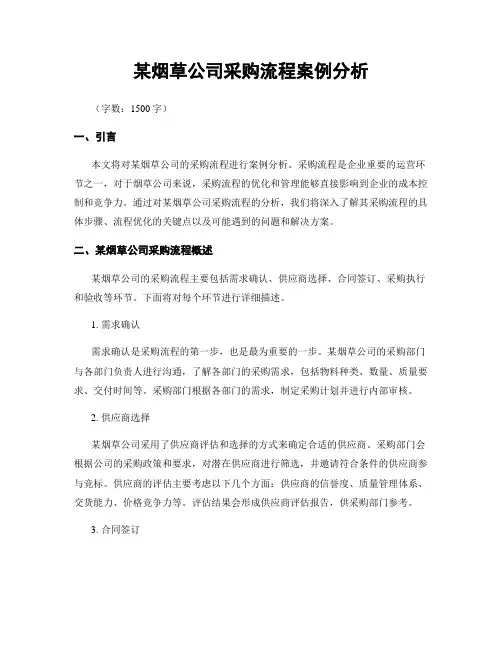 某烟草公司采购流程案例分析

（字数：1500字）

一、引言

本文将对某烟草公司的采购流程进行案例分析。采购流程是企业重要的运营环节之一，对于烟草公司来说，采购流程的优化和管理能够直接影响到企业的成本控制和竞争力。通过对某烟草公司采购流程的分析，我们将深入了解其采购流程的具体步骤、流程优化的关键点以及可能遇到的问题和解决方案。

二、某烟草公司采购流程概述

某烟草公司的采购流程主要包括需求确认、供应商选择、合同签订、采购执行和验收等环节。下面将对每个环节进行详细描述。

1. 需求确认

需求确认是采购流程的第一步，也是最为重要的一步。某烟草公司的采购部门与各部门负责人进行沟通，了解各部门的采购需求，包括物料种类、数量、质量要求、交付时间等。采购部门根据各部门的需求，制定采购计划并进行内部审核。

2. 供应商选择

某烟草公司采用了供应商评估和选择的方式来确定合适的供应商。采购部门会根据公司的采购政策和要求，对潜在供应商进行筛选，并邀请符合条件的供应商参与竞标。供应商的评估主要考虑以下几个方面：供应商的信誉度、质量管理体系、交货能力、价格竞争力等。评估结果会形成供应商评估报告，供采购部门参考。

3. 合同签订